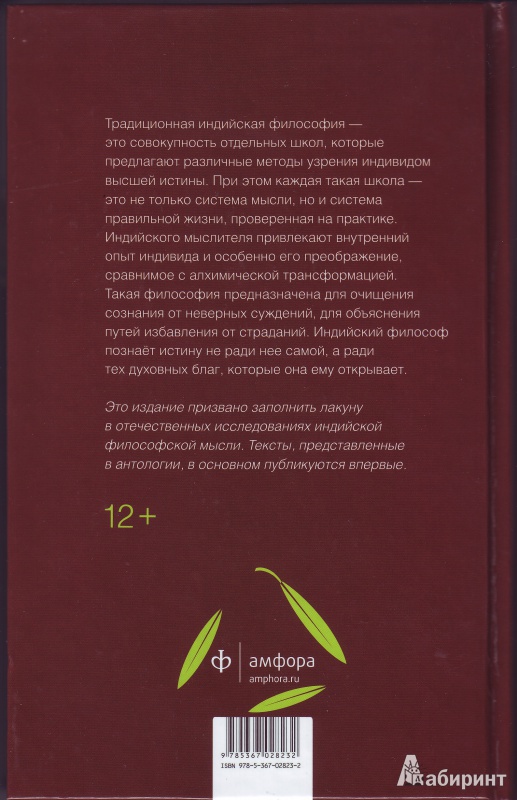 Традиционная индийская философия — это совокупность отдельных школ, которые предлагают различные методы узрения индивидом высшей истины. При этом каждая такая школа — это не только система мысли, но и система правильной жизни, проверенная на практике. Индийского мыслителя привлекают внутренний опыт индивида и особенно его преображение, сравнимое с алхимической трансформацией. Такая философия предназначена для очищения сознания от неверных суждений, для объяснения путей избавления от страданий. Индийский философ познаёт истину не ради нее самой, а ради тех духовных благ, которые она ему открывает.

Это издание призвано заполнить лакуну в отечественных исследованиях индийской философской мысли. Тексты, представленные в антологии, в основном публикуются впервые.

12+

ф амфора
amphora.ru

9 785367 028232
ISBN 978-5-367-02823-2

Лабиринт